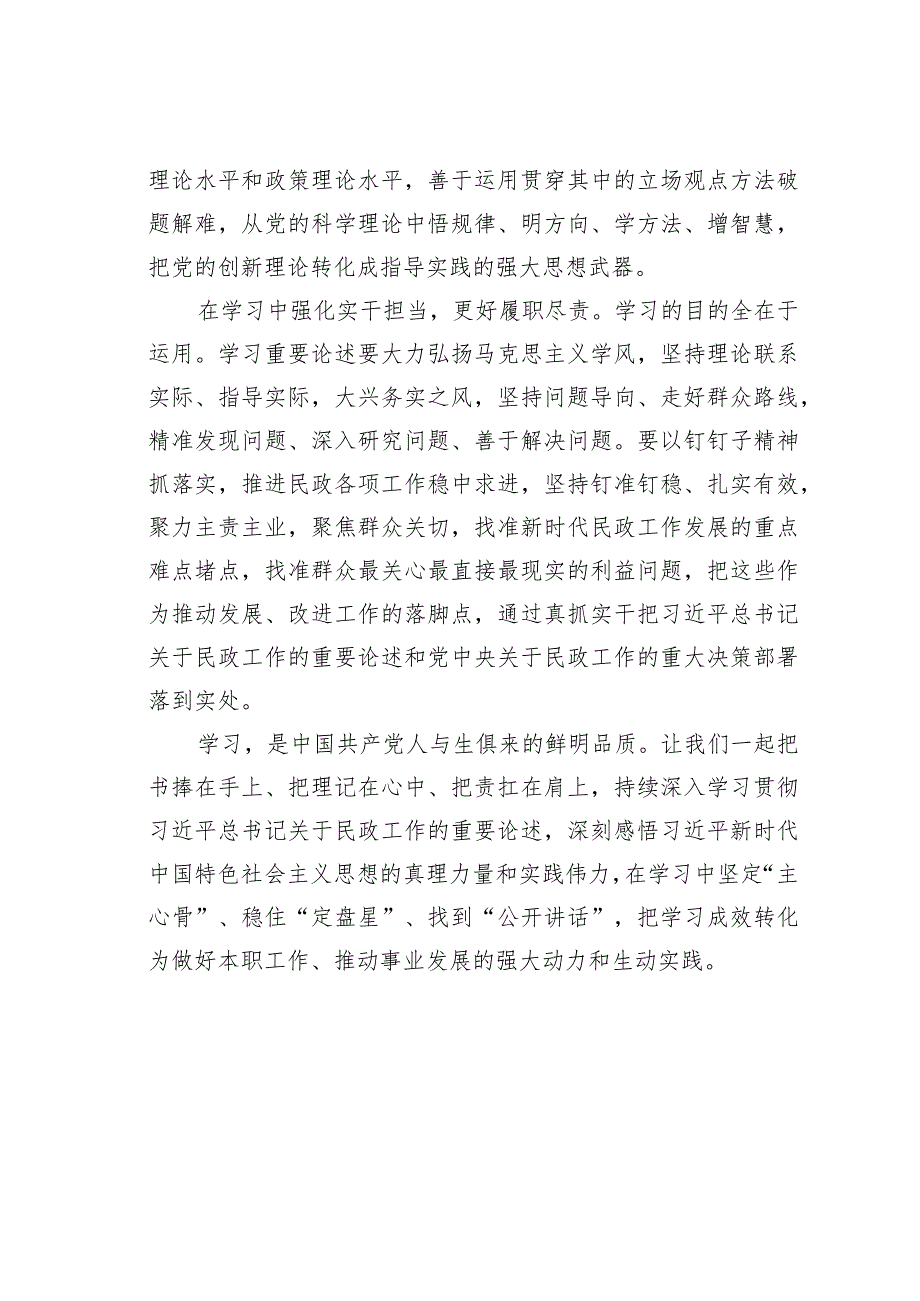 理论水平和政策理论水平，善于运用贯穿其中的立场观点方法破题解难，从党的科学理论中悟规律、明方向、学方法、增智慧，把党的创新理论转化成指导实践的强大思想武器。

在学习中强化实干担当，更好履职尽责。学习的目的全在于运用。学习重要论述要大力弘扬马克思主义学风，坚持理论联系实际、指导实际，大兴务实之风，坚持问题导向、走好群众路线，精准发现问题、深入研究问题、善于解决问题。要以钉钉子精神抓落实，推进民政各项工作稳中求进，坚持钉准钉稳、扎实有效，聚力主责主业，聚焦群众关切，找准新时代民政工作发展的重点难点堵点，找准群众最关心最直接最现实的利益问题，把这些作为推动发展、改进工作的落脚点，通过真抓实干把习近平总书记关于民政工作的重要论述和党中央关于民政工作的重大决策部署落到实处。

学习，是中国共产党人与生俱来的鲜明品质。让我们一起把书捧在手上、把理记在心中、把责扛在肩上，持续深入学习贯彻习近平总书记关于民政工作的重要论述，深刻感悟习近平新时代中国特色社会主义思想的真理力量和实践伟力，在学习中坚定“主心骨”、稳住“定盘星”、找到“公开讲话”，把学习成效转化为做好本职工作、推动事业发展的强大动力和生动实践。